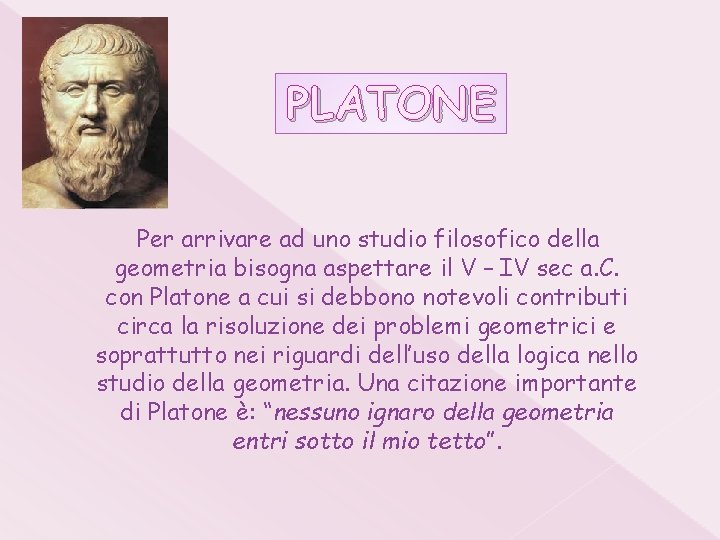 PLATONE

Per arrivare ad uno studio filosofico della geometria bisogna aspettare il V – IV sec a.C. con Platone a cui si debbono notevoli contributi circa la risoluzione dei problemi geometrici e soprattutto nei riguardi dell'uso della logica nello studio della geometria. Una citazione importante di Platone è: "nessuno ignaro della geometria entri sotto il mio tetto".